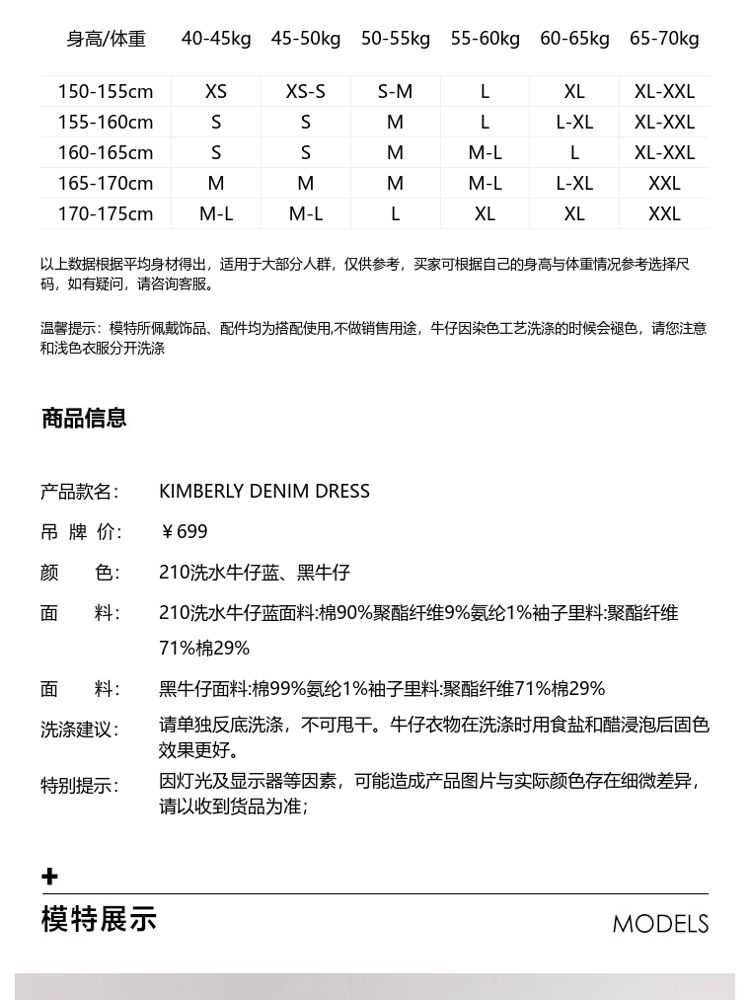 | 身高/体重 | 40-45kg | 45-50kg | 50-55kg | 55-60kg | 60-65kg | 65-70kg |
|---|---|---|---|---|---|---|
| 150-155cm | XS | XS-S | S-M | L | XL | XL-XXL |
| 155-160cm | S | S | M | L | L-XL | XL-XXL |
| 160-165cm | S | S | M | M-L | L | XL-XXL |
| 165-170cm | M | M | M | M-L | L-XL | XXL |
| 170-175cm | M-L | M-L | L | XL | XL | XXL |

以上数据根据平均身材得出，适用于大部分人群，仅供参考，买家可根据自己的身高与体重情况参考选择尺码，如有疑问，请咨询客服。

温馨提示：模特所佩戴饰品、配件均为搭配使用,不做销售用途，牛仔因染色工艺洗涤的时候会褪色，请您注意和浅色衣服分开洗涤

商品信息

产品款名: KIMBERLY DENIM DRESS

吊 牌 价: ￥699

颜 色: 210洗水牛仔蓝、黑牛仔

面 料: 210洗水牛仔蓝面料:棉90%聚酯纤维9%氨纶1%袖子里料:聚酯纤维71%棉29%

面 料: 黑牛仔面料:棉99%氨纶1%袖子里料:聚酯纤维71%棉29%

洗涤建议: 请单独反底洗涤，不可甩干。牛仔衣物在洗涤时用食盐和醋浸泡后固色效果更好。

特别提示: 因灯光及显示器等因素，可能造成产品图片与实际颜色存在细微差异，请以收到货品为准;

+
模特展示
MODELS